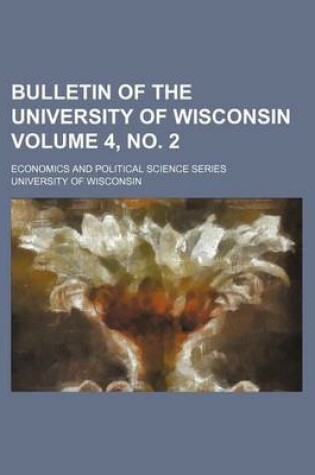 BULLETIN OF THE UNIVERSITY OF WISCONSIN VOLUME 4, NO. 2

ECONOMICS AND POLITICAL SCIENCE SERIES

UNIVERSITY OF WISCONSIN